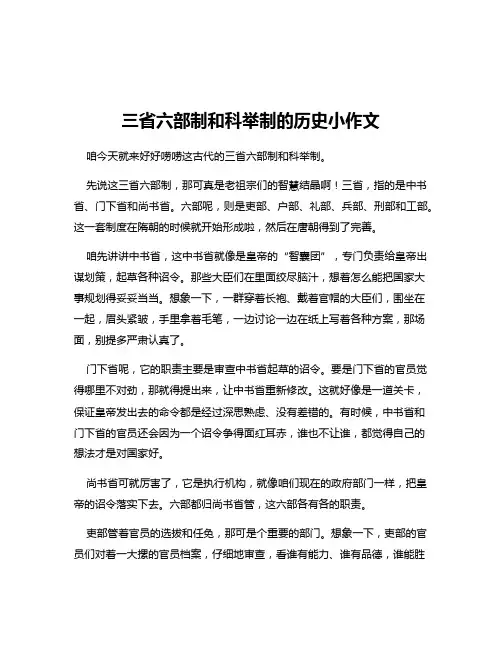 三省六部制和科举制的历史小作文

咱今天就来好好唠唠这古代的三省六部制和科举制。

先说这三省六部制，那可真是老祖宗们的智慧结晶啊！三省，指的是中书省、门下省和尚书省。六部呢，则是吏部、户部、礼部、兵部、刑部和工部。这一套制度在隋朝的时候就开始形成啦，然后在唐朝得到了完善。

咱先讲讲中书省，这中书省就像是皇帝的“智囊团”，专门负责给皇帝出谋划策，起草各种诏令。那些大臣们在里面绞尽脑汁，想着怎么能把国家大事规划得妥妥当当。想象一下，一群穿着长袍、戴着官帽的大臣们，围坐在一起，眉头紧皱，手里拿着毛笔，一边讨论一边在纸上写着各种方案，那场面，别提多严肃认真了。

门下省呢，它的职责主要是审查中书省起草的诏令。要是门下省的官员觉得哪里不对劲，那就得提出来，让中书省重新修改。这就好像是一道关卡，保证皇帝发出去的命令都是经过深思熟虑、没有差错的。有时候，中书省和门下省的官员还会因为一个诏令争得面红耳赤，谁也不让谁，都觉得自己的想法才是对国家好。

尚书省可就厉害了，它是执行机构，就像咱们现在的政府部门一样，把皇帝的诏令落实下去。六部都归尚书省管，这六部各有各的职责。

吏部管着官员的选拔和任免，那可是个重要的部门。想象一下，吏部的官员们对着一大摞的官员档案，仔细地审查，看谁有能力、谁有品德，谁能胜